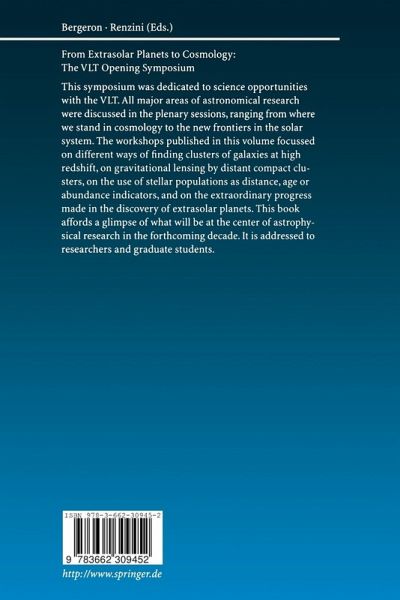 Bergeron · Renzini (Eds.)

From Extrasolar Planets to Cosmology:
The VLT Opening Symposium

This symposium was dedicated to science opportunities with the VLT. All major areas of astronomical research were discussed in the plenary sessions, ranging from where we stand in cosmology to the new frontiers in the solar system. The workshops published in this volume focussed on different ways of finding clusters of galaxies at high redshift, on gravitational lensing by distant compact clusters, on the use of stellar populations as distance, age or abundance indicators, and on the extraordinary progress made in the discovery of extrasolar planets. This book affords a glimpse of what will be at the center of astrophysical research in the forthcoming decade. It is addressed to researchers and graduate students.

ISBN 978-3-662-30945-2

9 783662 309452

http://www.springer.de